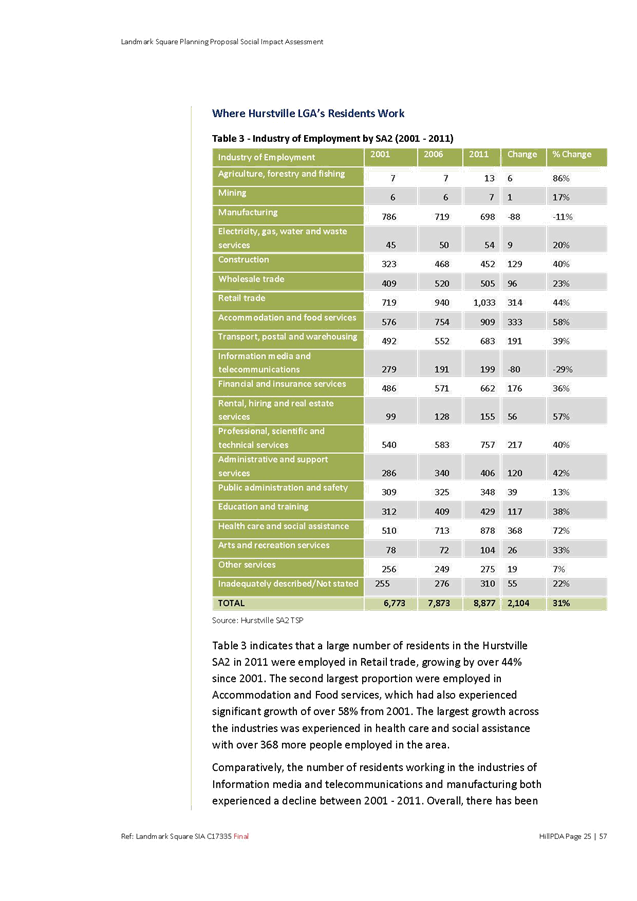 Landmark Square Planning Proposal Social Impact Assessment

Where Hurstville LGA's Residents Work

Table 3 - Industry of Employment by SA2 (2001 - 2011)

| Industry of Employment | 2001 | 2006 | 2011 | Change | % Change |
|---|---|---|---|---|---|
| Agriculture, forestry and fishing | 7 | 7 | 13 | 6 | 86% |
| Mining | 6 | 6 | 7 | 1 | 17% |
| Manufacturing | 786 | 719 | 698 | -88 | -11% |
| Electricity, gas, water and waste services | 45 | 50 | 54 | 9 | 20% |
| Construction | 323 | 468 | 452 | 129 | 40% |
| Wholesale trade | 409 | 520 | 505 | 96 | 23% |
| Retail trade | 719 | 940 | 1,033 | 314 | 44% |
| Accommodation and food services | 576 | 754 | 909 | 333 | 58% |
| Transport, postal and warehousing | 492 | 552 | 683 | 191 | 39% |
| Information media and telecommunications | 279 | 191 | 199 | -80 | -29% |
| Financial and insurance services | 486 | 571 | 662 | 176 | 36% |
| Rental, hiring and real estate services | 99 | 128 | 155 | 56 | 57% |
| Professional, scientific and technical services | 540 | 583 | 757 | 217 | 40% |
| Administrative and support services | 286 | 340 | 406 | 120 | 42% |
| Public administration and safety | 309 | 325 | 348 | 39 | 13% |
| Education and training | 312 | 409 | 429 | 117 | 38% |
| Health care and social assistance | 510 | 713 | 878 | 368 | 72% |
| Arts and recreation services | 78 | 72 | 104 | 26 | 33% |
| Other services | 256 | 249 | 275 | 19 | 7% |
| Inadequately described/Not stated | 255 | 276 | 310 | 55 | 22% |
| TOTAL | 6,773 | 7,873 | 8,877 | 2,104 | 31% |

Source: Hurstville SA2 TSP

Table 3 indicates that a large number of residents in the Hurstville SA2 in 2011 were employed in Retail trade, growing by over 44% since 2001. The second largest proportion were employed in Accommodation and Food services, which had also experienced significant growth of over 58% from 2001. The largest growth across the industries was experienced in health care and social assistance with over 368 more people employed in the area.

Comparatively, the number of residents working in the industries of Information media and telecommunications and manufacturing both experienced a decline between 2001 - 2011. Overall, there has been

Ref: Landmark Square SIA C17335 Final

HillPDA Page 25 | 57